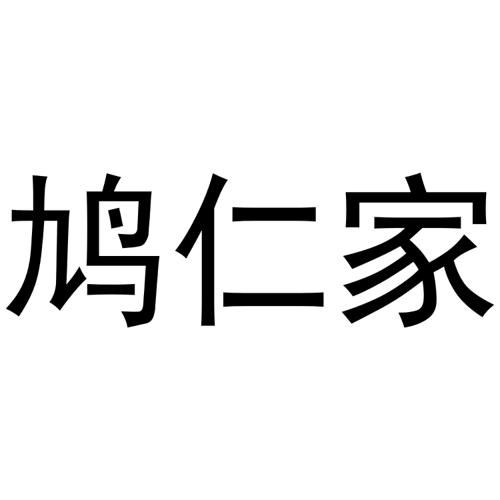 鸠仁家